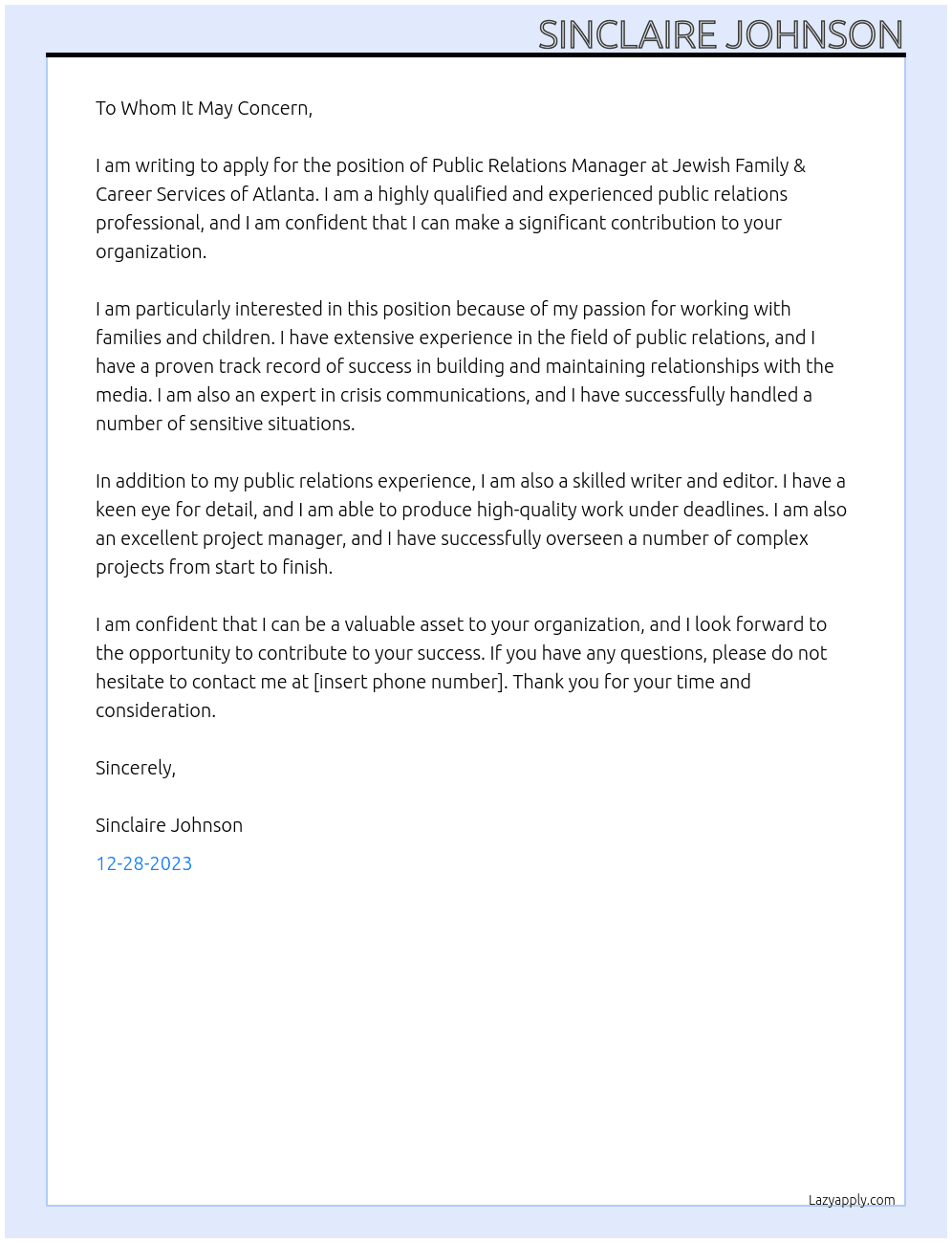 SINCLAIRE JOHNSON

To Whom It May Concern,

I am writing to apply for the position of Public Relations Manager at Jewish Family & Career Services of Atlanta. I am a highly qualified and experienced public relations professional, and I am confident that I can make a significant contribution to your organization.

I am particularly interested in this position because of my passion for working with families and children. I have extensive experience in the field of public relations, and I have a proven track record of success in building and maintaining relationships with the media. I am also an expert in crisis communications, and I have successfully handled a number of sensitive situations.

In addition to my public relations experience, I am also a skilled writer and editor. I have a keen eye for detail, and I am able to produce high-quality work under deadlines. I am also an excellent project manager, and I have successfully overseen a number of complex projects from start to finish.

I am confident that I can be a valuable asset to your organization, and I look forward to the opportunity to contribute to your success. If you have any questions, please do not hesitate to contact me at [insert phone number]. Thank you for your time and consideration.

Sincerely,

Sinclaire Johnson

12-28-2023

Lazyapply.com